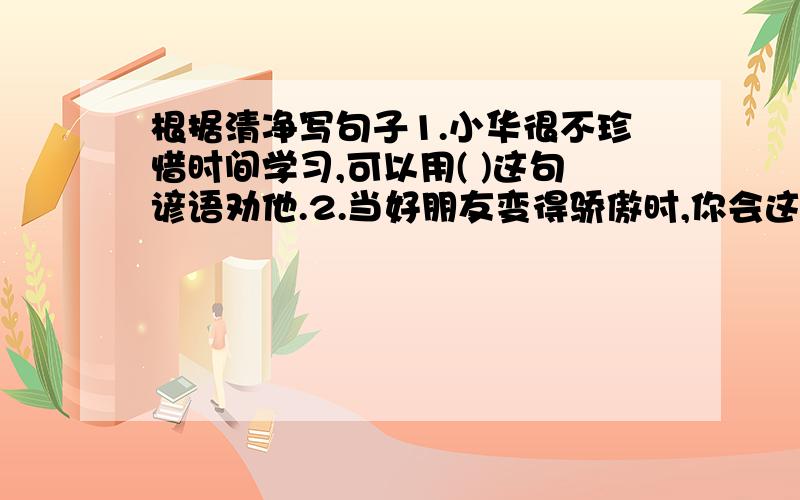 根据清净写句子1.小华很不珍惜时间学习,可以用( )这句谚语劝他.2.当好朋友变得骄傲时,你会这